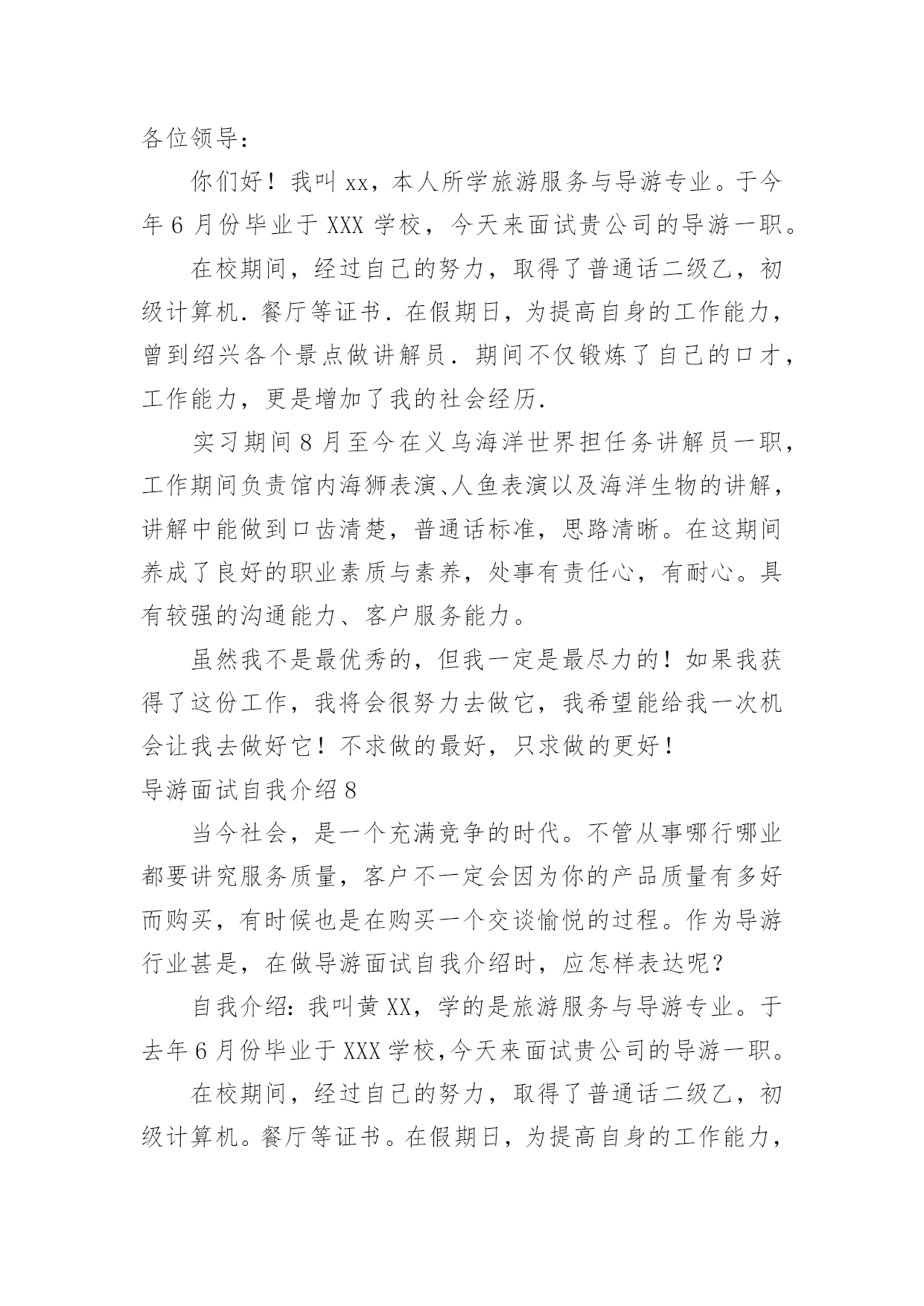 各位领导：

你们好！我叫 xx，本人所学旅游服务与导游专业。于今年 6 月份毕业于 XXX 学校，今天来面试贵公司的导游一职。

在校期间，经过自己的努力，取得了普通话二级乙，初级计算机．餐厅等证书．在假期日，为提高自身的工作能力，曾到绍兴各个景点做讲解员．期间不仅锻炼了自己的口才，工作能力，更是增加了我的社会经历．

实习期间 8 月至今在义乌海洋世界担任务讲解员一职，工作期间负责馆内海狮表演、人鱼表演以及海洋生物的讲解，讲解中能做到口齿清楚，普通话标准，思路清晰。在这期间养成了良好的职业素质与素养，处事有责任心，有耐心。具有较强的沟通能力、客户服务能力。

虽然我不是最优秀的，但我一定是最尽力的！如果我获得了这份工作，我将会很努力去做它，我希望能给我一次机会让我去做好它！不求做的最好，只求做的更好！

导游面试自我介绍 8

当今社会，是一个充满竞争的时代。不管从事哪行哪业都要讲究服务质量，客户不一定会因为你的产品质量有多好而购买，有时候也是在购买一个交谈愉悦的过程。作为导游行业甚是，在做导游面试自我介绍时，应怎样表达呢？

自我介绍：我叫黄 XX，学的是旅游服务与导游专业。于去年 6 月份毕业于 XXX 学校，今天来面试贵公司的导游一职。

在校期间，经过自己的努力，取得了普通话二级乙，初级计算机。餐厅等证书。在假期日，为提高自身的工作能力，